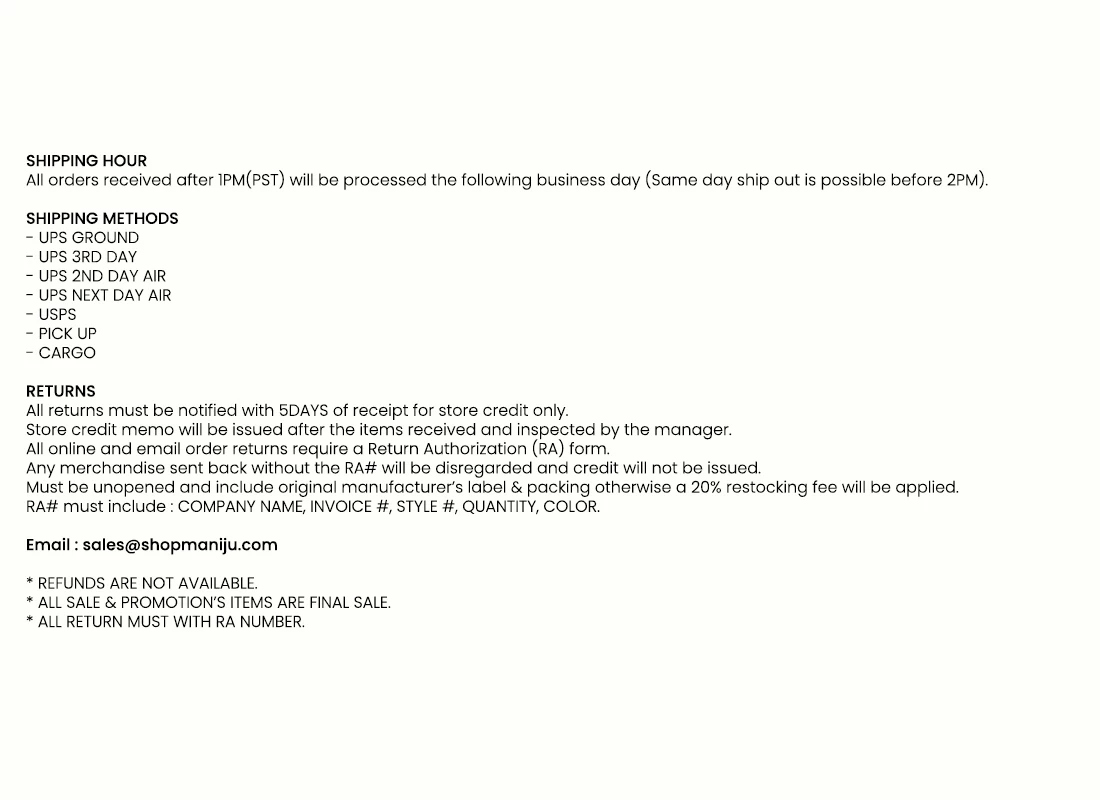 SHIPPING HOUR
All orders received after 1PM(PST) will be processed the following business day (Same day ship out is possible before 2PM).

SHIPPING METHODS
- UPS GROUND
- UPS 3RD DAY
- UPS 2ND DAY AIR
- UPS NEXT DAY AIR
- USPS
- PICK UP
- CARGO

RETURNS
All returns must be notified with 5DAYS of receipt for store credit only.
Store credit memo will be issued after the items received and inspected by the manager.
All online and email order returns require a Return Authorization (RA) form.
Any merchandise sent back without the RA# will be disregarded and credit will not be issued.
Must be unopened and include original manufacturer's label & packing otherwise a 20% restocking fee will be applied.
RA# must include : COMPANY NAME, INVOICE #, STYLE #, QUANTITY, COLOR.

Email : sales@shopmaniju.com

* REFUNDS ARE NOT AVAILABLE.
* ALL SALE & PROMOTION'S ITEMS ARE FINAL SALE.
* ALL RETURN MUST WITH RA NUMBER.